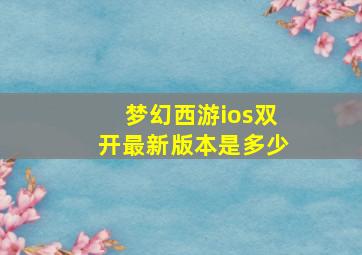 梦幻西游ios双开最新版本是多少